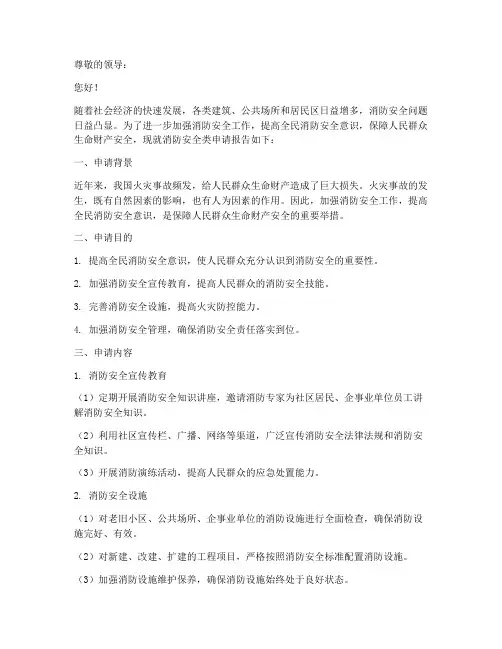 尊敬的领导：

您好！

随着社会经济的快速发展，各类建筑、公共场所和居民区日益增多，消防安全问题日益凸显。为了进一步加强消防安全工作，提高全民消防安全意识，保障人民群众生命财产安全，现就消防安全类申请报告如下：

一、申请背景

近年来，我国火灾事故频发，给人民群众生命财产造成了巨大损失。火灾事故的发生，既有自然因素的影响，也有人为因素的作用。因此，加强消防安全工作，提高全民消防安全意识，是保障人民群众生命财产安全的重要举措。

二、申请目的

1. 提高全民消防安全意识，使人民群众充分认识到消防安全的重要性。

2. 加强消防安全宣传教育，提高人民群众的消防安全技能。

3. 完善消防安全设施，提高火灾防控能力。

4. 加强消防安全管理，确保消防安全责任落实到位。

三、申请内容

1. 消防安全宣传教育

（1）定期开展消防安全知识讲座，邀请消防专家为社区居民、企事业单位员工讲解消防安全知识。

（2）利用社区宣传栏、广播、网络等渠道，广泛宣传消防安全法律法规和消防安全知识。

（3）开展消防演练活动，提高人民群众的应急处置能力。

2. 消防安全设施

（1）对老旧小区、公共场所、企事业单位的消防设施进行全面检查，确保消防设施完好、有效。

（2）对新建、改建、扩建的工程项目，严格按照消防安全标准配置消防设施。

（3）加强消防设施维护保养，确保消防设施始终处于良好状态。